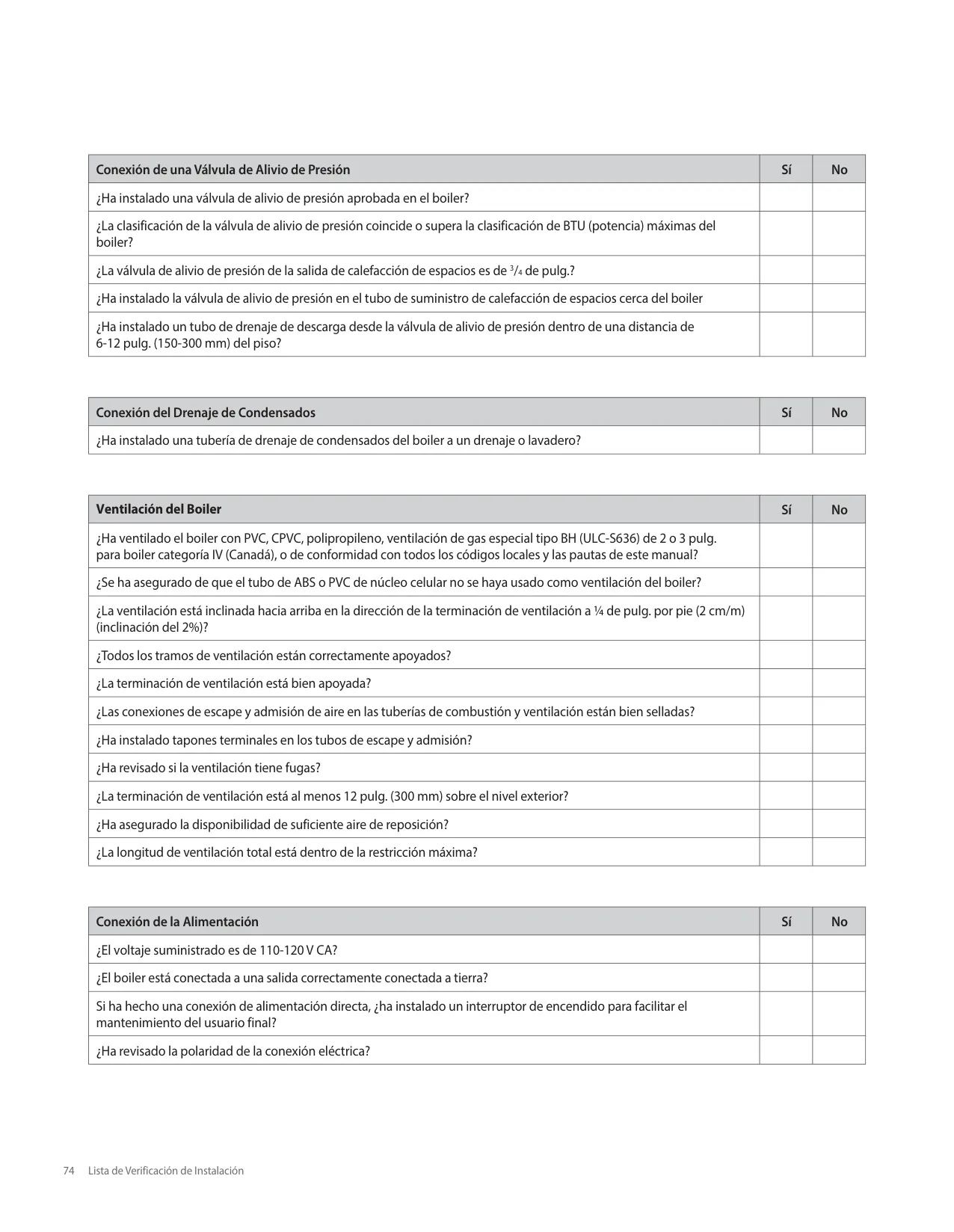 | Conexión de una Válvula de Alivio de Presión | Sí | No |
|---|---|---|
| ¿Ha instalado una válvula de alivio de presión aprobada en el boiler? | | |
| ¿La clasificación de la válvula de alivio de presión coincide o supera la clasificación de BTU (potencia) máximas del boiler? | | |
| ¿La válvula de alivio de presión de la salida de calefacción de espacios es de $\frac{3}{4}$ de pulg.? | | |
| ¿Ha instalado la válvula de alivio de presión en el tubo de suministro de calefacción de espacios cerca del boiler | | |
| ¿Ha instalado un tubo de drenaje de descarga desde la válvula de alivio de presión dentro de una distancia de 6-12 pulg. (150-300 mm) del piso? | | |

| Conexión del Drenaje de Condensados | Sí | No |
|---|---|---|
| ¿Ha instalado una tubería de drenaje de condensados del boiler a un drenaje o lavadero? | | |

| Ventilación del Boiler | Sí | No |
|---|---|---|
| ¿Ha ventilado el boiler con PVC, CPVC, polipropileno, ventilación de gas especial tipo BH (ULC-S636) de 2 o 3 pulg. para boiler categoría IV (Canadá), o de conformidad con todos los códigos locales y las pautas de este manual? | | |
| ¿Se ha asegurado de que el tubo de ABS o PVC de núcleo celular no se haya usado como ventilación del boiler? | | |
| ¿La ventilación está inclinada hacia arriba en la dirección de la terminación de ventilación a ¼ de pulg. por pie (2 cm/m) (inclinación del 2%)? | | |
| ¿Todos los tramos de ventilación están correctamente apoyados? | | |
| ¿La terminación de ventilación está bien apoyada? | | |
| ¿Las conexiones de escape y admisión de aire en las tuberías de combustión y ventilación están bien selladas? | | |
| ¿Ha instalado tapones terminales en los tubos de escape y admisión? | | |
| ¿Ha revisado si la ventilación tiene fugas? | | |
| ¿La terminación de ventilación está al menos 12 pulg. (300 mm) sobre el nivel exterior? | | |
| ¿Ha asegurado la disponibilidad de suficiente aire de reposición? | | |
| ¿La longitud de ventilación total está dentro de la restricción máxima? | | |

| Conexión de la Alimentación | Sí | No |
|---|---|---|
| ¿El voltaje suministrado es de 110-120 V CA? | | |
| ¿El boiler está conectada a una salida correctamente conectada a tierra? | | |
| Si ha hecho una conexión de alimentación directa, ¿ha instalado un interruptor de encendido para facilitar el mantenimiento del usuario final? | | |
| ¿Ha revisado la polaridad de la conexión eléctrica? | | |

74 Lista de Verificación de Instalación